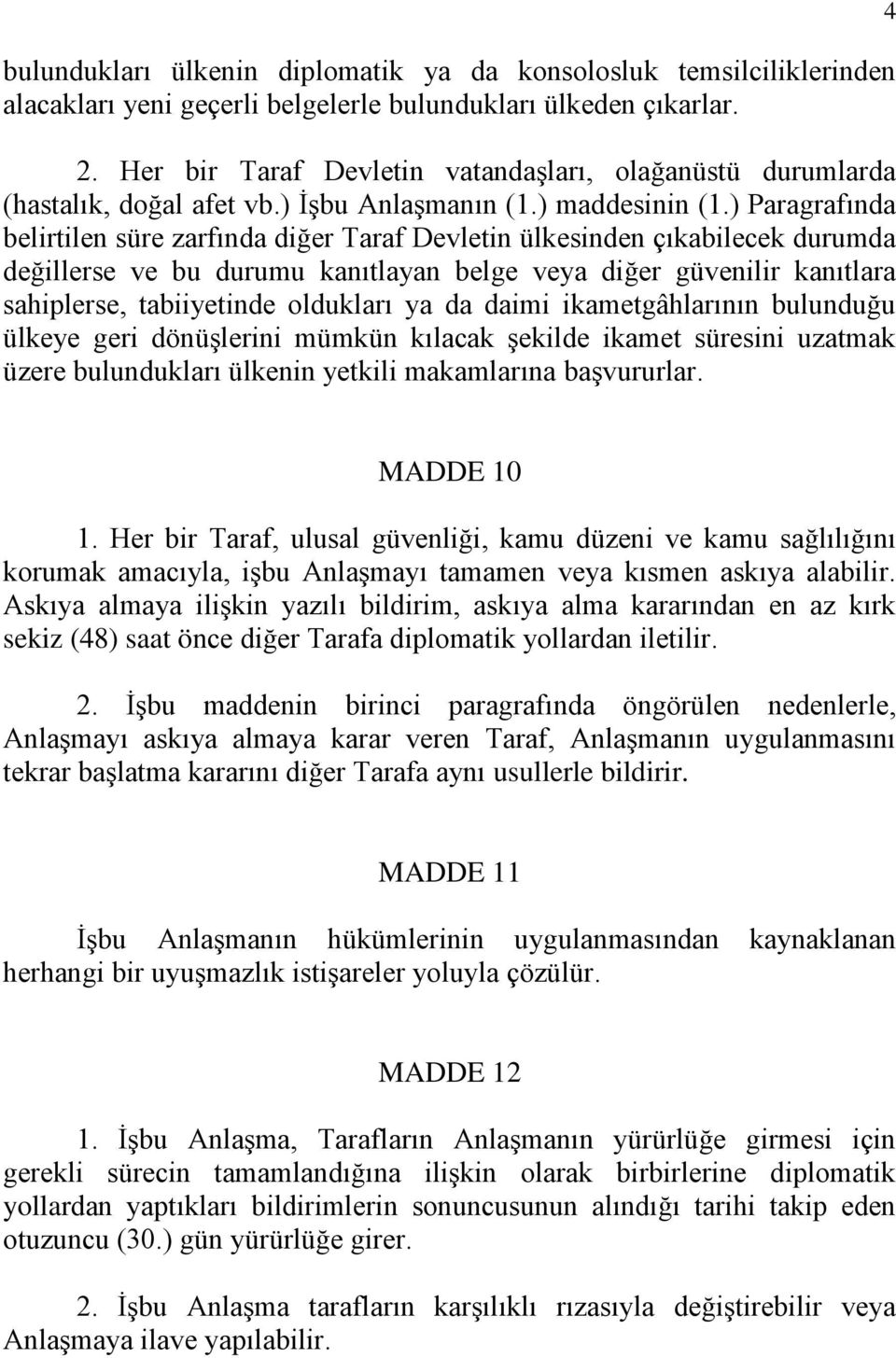 4

bulundukları ülkenin diplomatik ya da konsolosluk temsilciliklerinden alacakları yeni geçerli belgelerle bulundukları ülkeden çıkarlar.

2. Her bir Taraf Devletin vatandaşları, olağanüstü durumlarda (hastalık, doğal afet vb.) İşbu Anlaşmanın (1.) maddesinin (1.) Paragrafında belirtilen süre zarfında diğer Taraf Devletin ülkesinden çıkabilecek durumda değillerse ve bu durumu kanıtlayan belge veya diğer güvenilir kanıtlara sahiplerse, tabiiyetinde oldukları ya da daimi ikametgâhlarının bulunduğu ülkeye geri dönüşlerini mümkün kılacak şekilde ikamet süresini uzatmak üzere bulundukları ülkenin yetkili makamlarına başvururlar.

MADDE 10

1. Her bir Taraf, ulusal güvenliği, kamu düzeni ve kamu sağlılığını korumak amacıyla, işbu Anlaşmayı tamamen veya kısmen askıya alabilir. Askıya almaya ilişkin yazılı bildirim, askıya alma kararından en az kırk sekiz (48) saat önce diğer Tarafa diplomatik yollardan iletilir.

2. İşbu maddenin birinci paragrafında öngörülen nedenlerle, Anlaşmayı askıya almaya karar veren Taraf, Anlaşmanın uygulanmasını tekrar başlatma kararını diğer Tarafa aynı usullerle bildirir.

MADDE 11

İşbu Anlaşmanın hükümlerinin uygulanmasından kaynaklanan herhangi bir uyuşmazlık istişareler yoluyla çözülür.

MADDE 12

1. İşbu Anlaşma, Tarafların Anlaşmanın yürürlüğe girmesi için gerekli sürecin tamamlandığına ilişkin olarak birbirlerine diplomatik yollardan yaptıkları bildirimlerin sonuncusunun alındığı tarihi takip eden otuzuncu (30.) gün yürürlüğe girer.

2. İşbu Anlaşma tarafların karşılıklı rızasıyla değiştirebilir veya Anlaşmaya ilave yapılabilir.